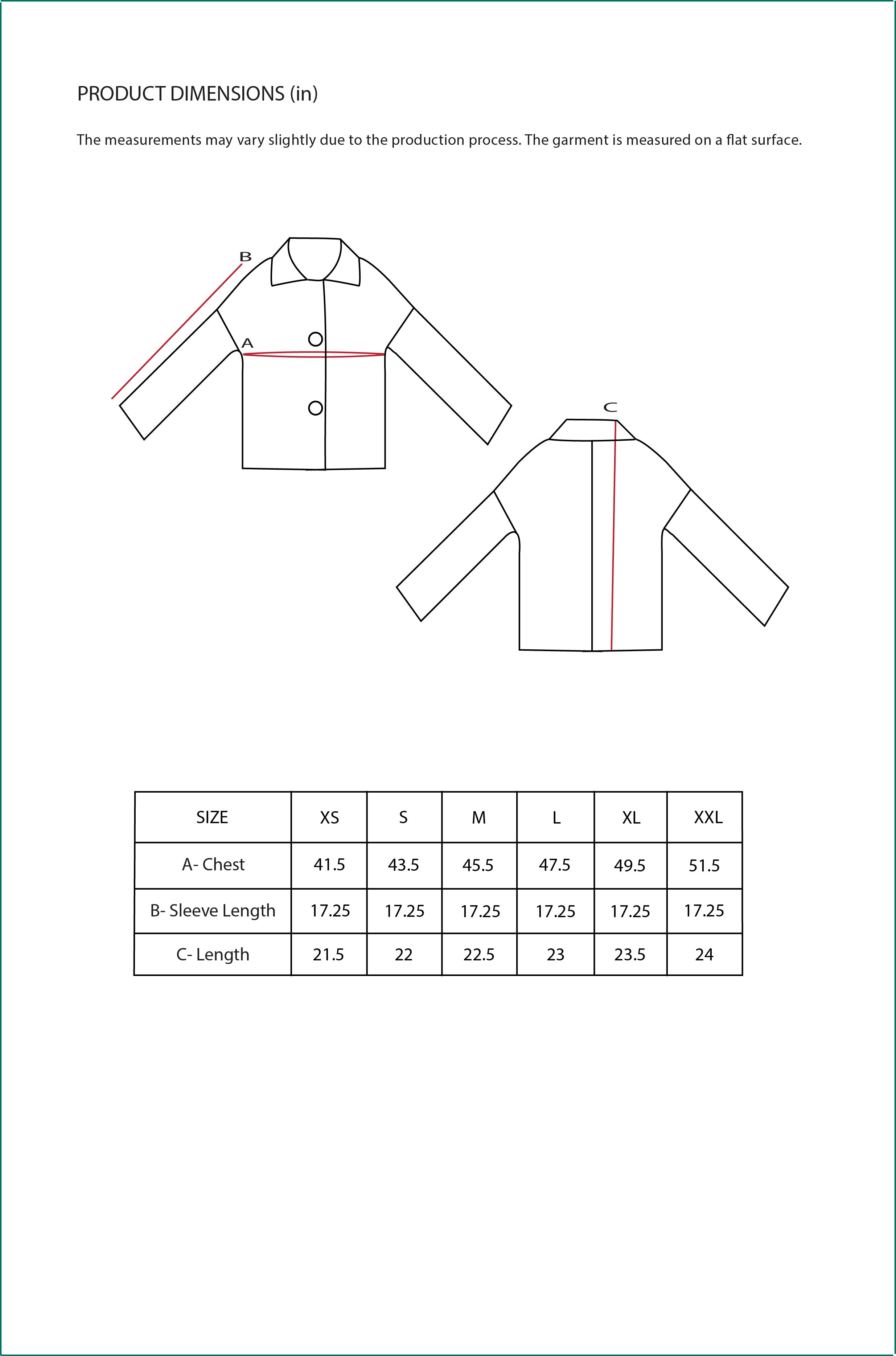 PRODUCT DIMENSIONS (in)

The measurements may vary slightly due to the production process. The garment is measured on a flat surface.

B

A

C

| SIZE | XS | S | M | L | XL | XXL |
|---|---|---|---|---|---|---|
| A- Chest | 41.5 | 43.5 | 45.5 | 47.5 | 49.5 | 51.5 |
| B- Sleeve Length | 17.25 | 17.25 | 17.25 | 17.25 | 17.25 | 17.25 |
| C- Length | 21.5 | 22 | 22.5 | 23 | 23.5 | 24 |